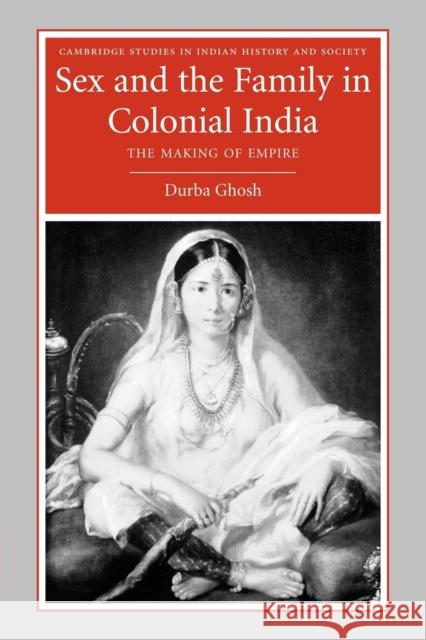 CAMBRIDGE STUDIES IN INDIAN HISTORY AND SOCIETY

Sex and the Family in Colonial India

THE MAKING OF EMPIRE

Durba Ghosh